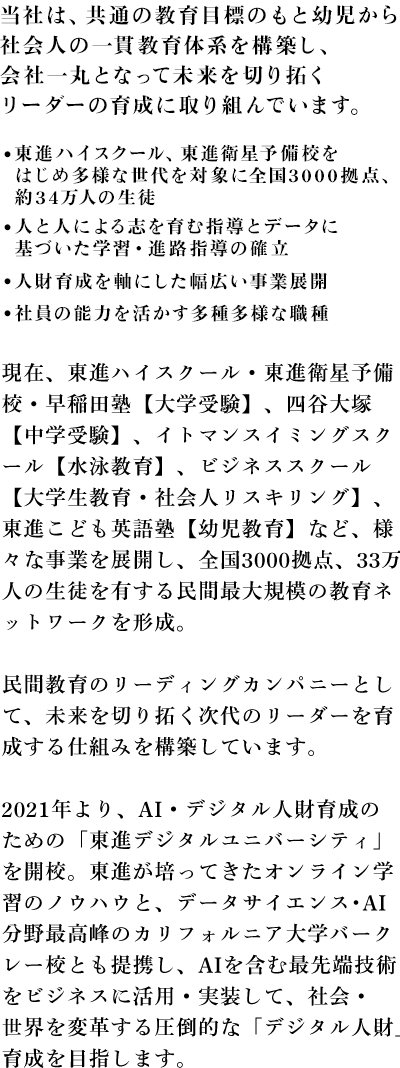 当社は、共通の教育目標のもと幼児から社会人の一貫教育体系を構築し、会社一丸となって未来を切り拓くリーダーの育成に取り組んでいます。

•東進ハイスクール、東進衛星予備校をはじめ多様な世代を対象に全国3000拠点、約34万人の生徒

•人と人による志を育む指導とデータに基づいた学習・進路指導の確立

•人財育成を軸にした幅広い事業展開

•社員の能力を活かす多種多様な職種

現在、東進ハイスクール・東進衛星予備校・早稲田塾【大学受験】、四谷大塚【中学受験】、イトマンスイミングスクール【水泳教育】、ビジネススクール【大学生教育・社会人リスキリング】、東進こども英語塾【幼児教育】など、様々な事業を展開し、全国3000拠点、33万人の生徒を有する民間最大規模の教育ネットワークを形成。

民間教育のリーディングカンパニーとして、未来を切り拓く次代のリーダーを育成する仕組みを構築しています。

2021年より、AI・デジタル人財育成のための「東進デジタルユニバーシティ」を開校。東進が培ってきたオンライン学習のノウハウと、データサイエンス・AI分野最高峰のカリフォルニア大学バークレー校とも提携し、AIを含む最先端技術をビジネスに活用・実装して、社会・世界を変革する圧倒的な「デジタル人財」育成を目指します。